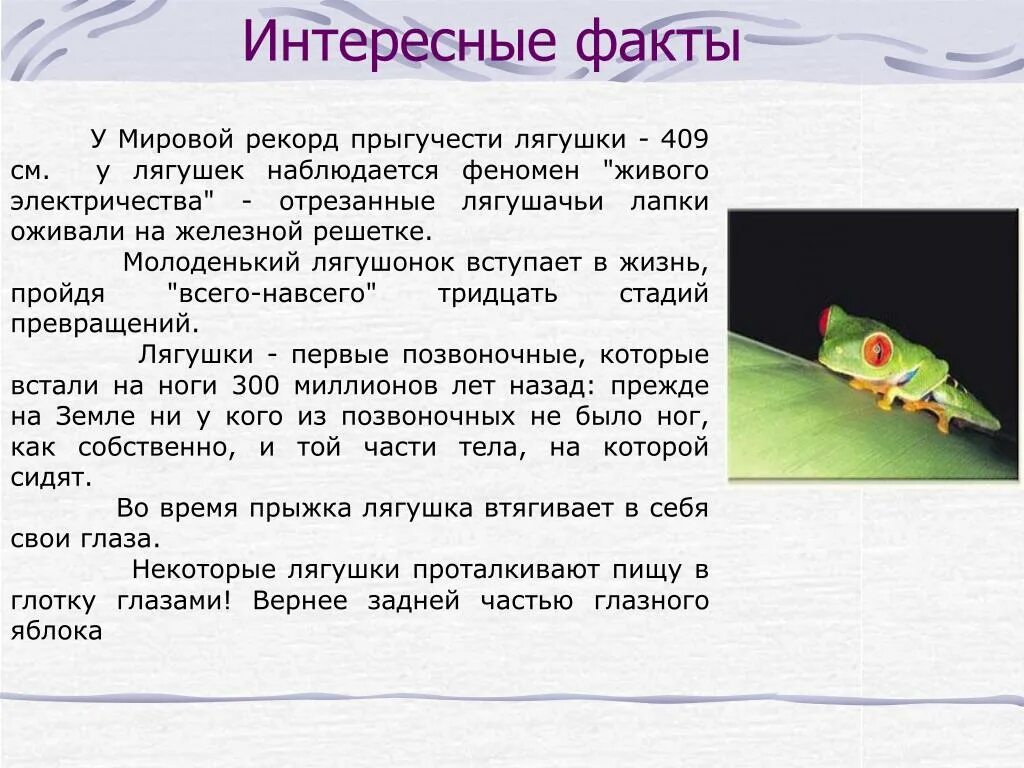 Интересные факты

У Мировой рекорд прыгучести лягушки - 409 см. у лягушек наблюдается феномен "живого электричества" - отрезанные лягушачьи лапки оживали на железной решетке.

Молоденький лягушонок вступает в жизнь, пройдя "всего-навсего" тридцать стадий превращений.

Лягушки - первые позвоночные, которые встали на ноги 300 миллионов лет назад: прежде на Земле ни у кого из позвоночных не было ног, как собственно, и той части тела, на которой сидят.

Во время прыжка лягушка втягивает в себя свои глаза.

Некоторые лягушки проталкивают пищу в глотку глазами! Вернее задней частью глазного яблока